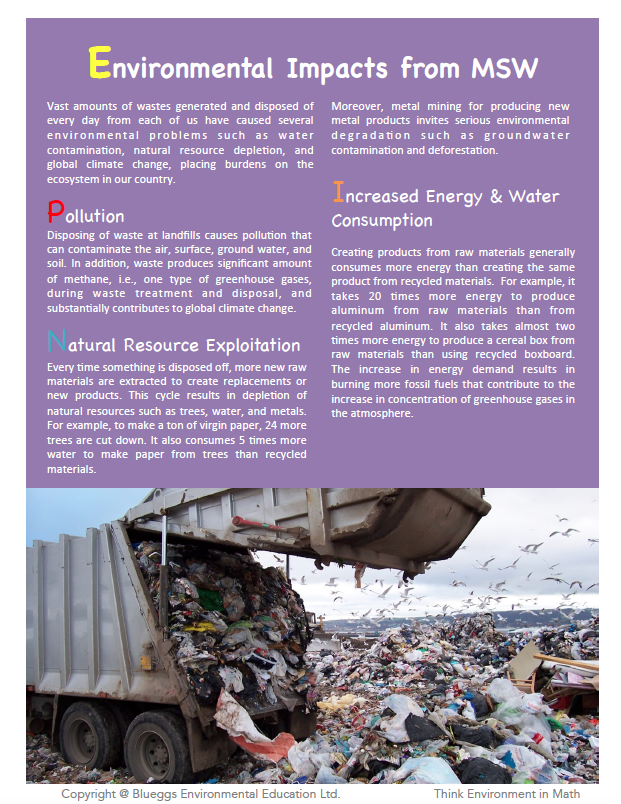 Environmental Impacts from MSW

Vast amounts of wastes generated and disposed of every day from each of us have caused several environmental problems such as water contamination, natural resource depletion, and global climate change, placing burdens on the ecosystem in our country.

Pollution

Disposing of waste at landfills causes pollution that can contaminate the air, surface, ground water, and soil. In addition, waste produces significant amount of methane, i.e., one type of greenhouse gases, during waste treatment and disposal, and substantially contributes to global climate change.

Natural Resource Exploitation

Every time something is disposed off, more new raw materials are extracted to create replacements or new products. This cycle results in depletion of natural resources such as trees, water, and metals. For example, to make a ton of virgin paper, 24 more trees are cut down. It also consumes 5 times more water to make paper from trees than recycled materials.

Moreover, metal mining for producing new metal products invites serious environmental degradation such as groundwater contamination and deforestation.

Increased Energy & Water Consumption

Creating products from raw materials generally consumes more energy than creating the same product from recycled materials. For example, it takes 20 times more energy to produce aluminum from raw materials than from recycled aluminum. It also takes almost two times more energy to produce a cereal box from raw materials than using recycled boxboard. The increase in energy demand results in burning more fossil fuels that contribute to the increase in concentration of greenhouse gases in the atmosphere.

Copyright @ Blueggs Environmental Education Ltd.

Think Environment in Math